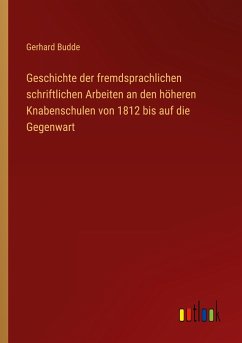 Gerhard Budde

Geschichte der fremdsprachlichen schriftlichen Arbeiten an den höheren Knabenschulen von 1812 bis auf die Gegenwart

outlook